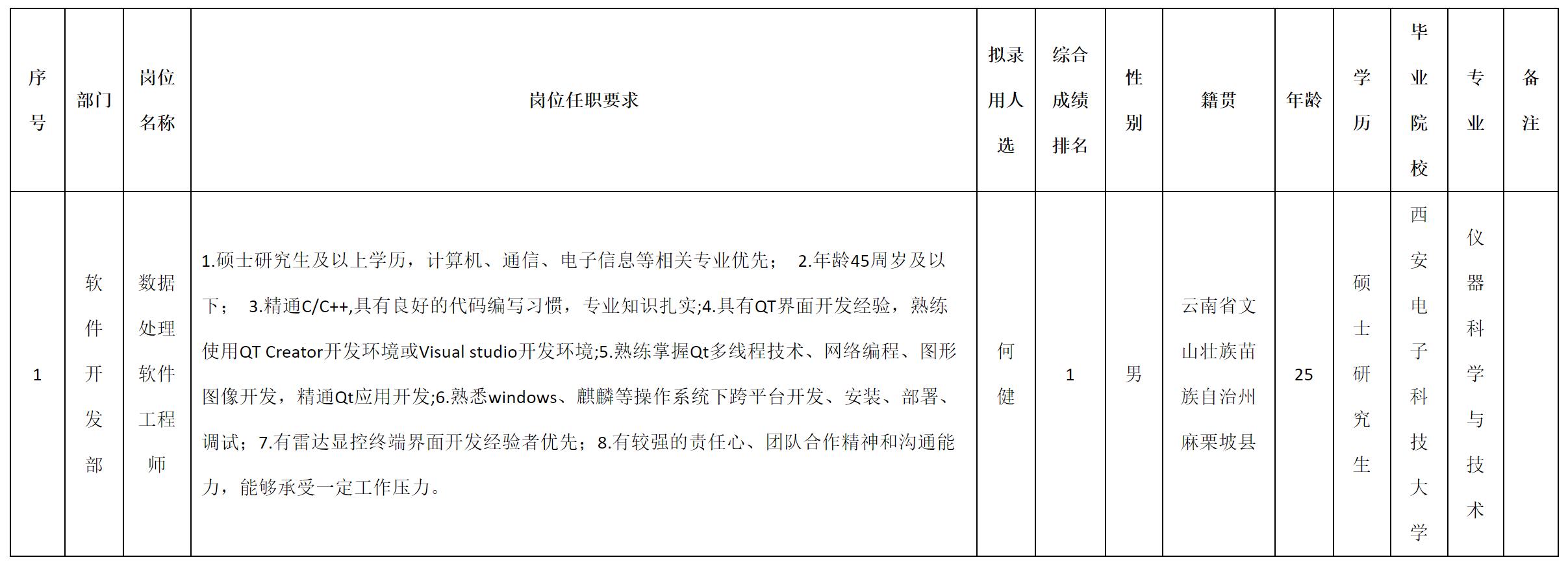 | 序号 | 部门 | 岗位名称 | 岗位任职要求 | 拟录用人选 | 综合成绩排名 | 性别 | 籍贯 | 年龄 | 学历 | 毕业院校 | 专业 | 备注 |
|---|---|---|---|---|---|---|---|---|---|---|---|---|
| 1 | 软件开发部 | 数据处理软件工程师 | 1.硕士研究生及以上学历，计算机、通信、电子信息等相关专业优先； 2.年龄45周岁及以下； 3.精通C/C++,具有良好的代码编写习惯，专业知识扎实;4.具有QT界面开发经验，熟练使用QT Creator开发环境或Visual studio开发环境;5.熟练掌握Qt多线程技术、网络编程、图形图像开发，精通Qt应用开发;6.熟悉windows、麒麟等操作系统下跨平台开发、安装、部署、调试；7.有雷达显控终端界面开发经验者优先；8.有较强的责任心、团队合作精神和沟通能力，能够承受一定工作压力。 | 何健 | 1 | 男 | 云南省文山壮族苗族自治州麻栗坡县 | 25 | 硕士研究生 | 西安电子科技大学 | 仪器科学与技术 | |